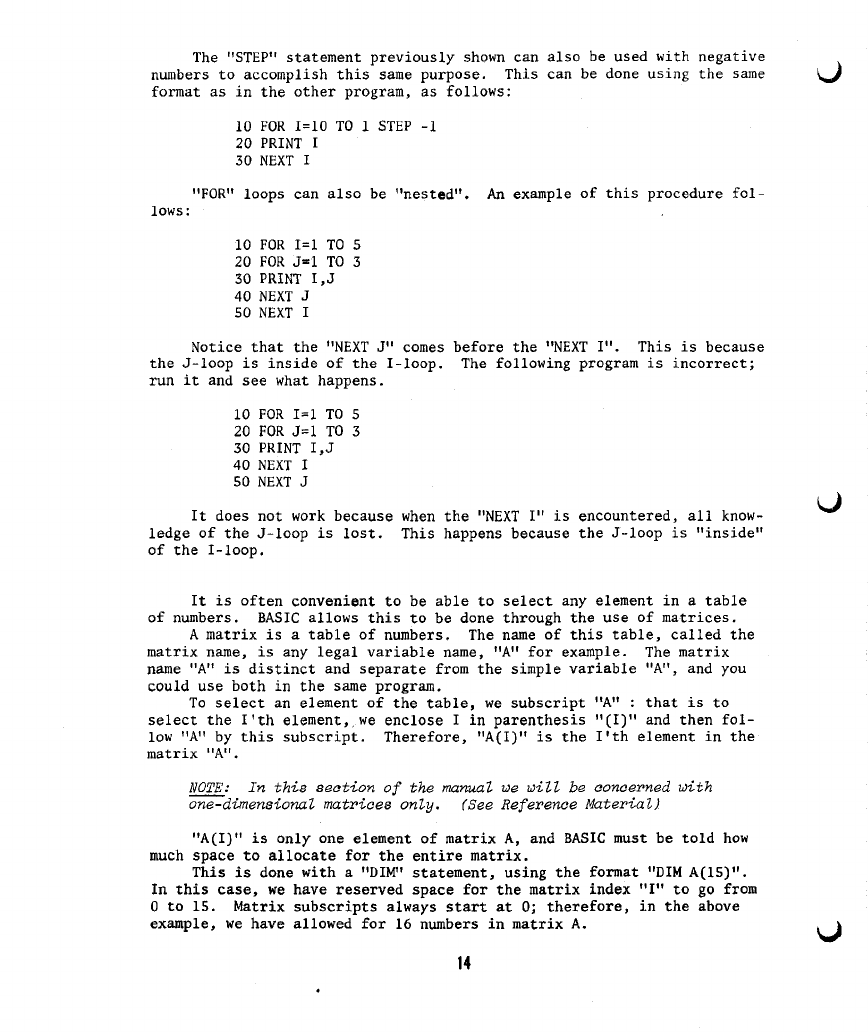 The "STEP" statement previously shown can also be used with negative numbers to accomplish this same purpose. This can be done using the same format as in the other program, as follows:

10 FOR I=10 TO 1 STEP -1
20 PRINT I
30 NEXT I

"FOR" loops can also be "nested". An example of this procedure follows:

10 FOR I=1 TO 5
20 FOR J=1 TO 3
30 PRINT I,J
40 NEXT J
50 NEXT I

Notice that the "NEXT J" comes before the "NEXT I". This is because the J-loop is inside of the I-loop. The following program is incorrect; run it and see what happens.

10 FOR I=1 TO 5
20 FOR J=1 TO 3
30 PRINT I,J
40 NEXT I
50 NEXT J

It does not work because when the "NEXT I" is encountered, all knowledge of the J-loop is lost. This happens because the J-loop is "inside" of the I-loop.

It is often convenient to be able to select any element in a table of numbers. BASIC allows this to be done through the use of matrices.
A matrix is a table of numbers. The name of this table, called the matrix name, is any legal variable name, "A" for example. The matrix name "A" is distinct and separate from the simple variable "A", and you could use both in the same program.
To select an element of the table, we subscript "A" : that is to select the I'th element, we enclose I in parenthesis "(I)" and then follow "A" by this subscript. Therefore, "A(I)" is the I'th element in the matrix "A".

NOTE: In this section of the manual we will be concerned with one-dimensional matrices only. (See Reference Material)

"A(I)" is only one element of matrix A, and BASIC must be told how much space to allocate for the entire matrix.
This is done with a "DIM" statement, using the format "DIM A(15)". In this case, we have reserved space for the matrix index "I" to go from 0 to 15. Matrix subscripts always start at 0; therefore, in the above example, we have allowed for 16 numbers in matrix A.

14